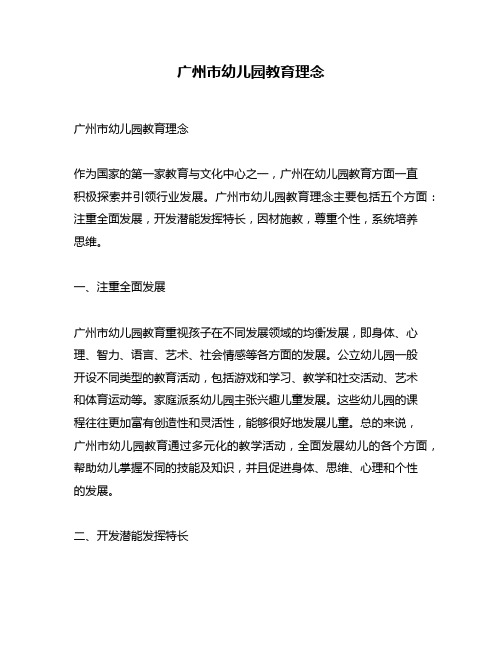 广州市幼儿园教育理念

广州市幼儿园教育理念

作为国家的第一家教育与文化中心之一，广州在幼儿园教育方面一直积极探索并引领行业发展。广州市幼儿园教育理念主要包括五个方面：注重全面发展，开发潜能发挥特长，因材施教，尊重个性，系统培养思维。

一、注重全面发展

广州市幼儿园教育重视孩子在不同发展领域的均衡发展，即身体、心理、智力、语言、艺术、社会情感等各方面的发展。公立幼儿园一般开设不同类型的教育活动，包括游戏和学习、教学和社交活动、艺术和体育运动等。家庭派系幼儿园主张兴趣儿童发展。这些幼儿园的课程往往更加富有创造性和灵活性，能够很好地发展儿童。总的来说，广州市幼儿园教育通过多元化的教学活动，全面发展幼儿的各个方面，帮助幼儿掌握不同的技能及知识，并且促进身体、思维、心理和个性的发展。

二、开发潜能发挥特长